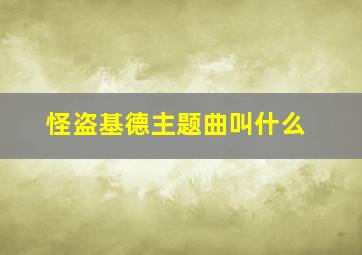 怪盗基德主题曲叫什么